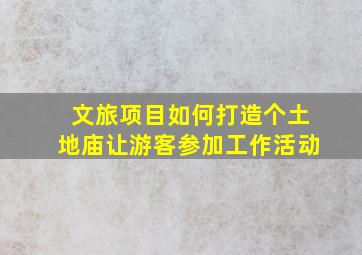 文旅项目如何打造个土地庙让游客参加工作活动